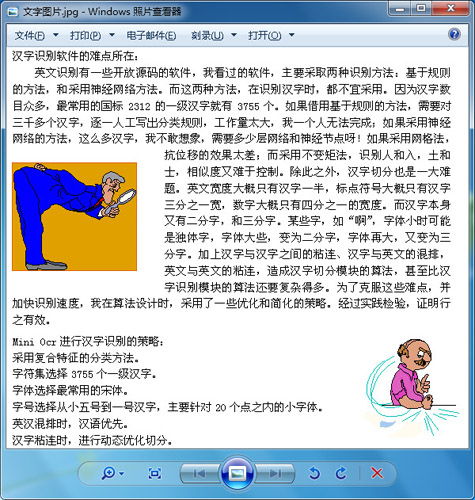 文字图片.jpg - Windows 照片查看器

文件(F) 打印(P) 电子邮件(E) 刻录(U) 打开(O)

汉字识别软件的难点所在：

英文识别有一些开放源码的软件，我看过的软件，主要采取两种识别方法：基于规则的方法，和采用神经网络方法。而这两种方法，在识别汉字时，都不宜采用。因为汉字数目众多，最常用的国标 2312 的一级汉字就有 3755 个。如果借用基于规则的方法，需要对三千多个汉字，逐一人工写出分类规则，工作量太大，我一个人无法完成；如果采用神经网络的方法，这么多汉字，我不敢想象，需要多少层网络和神经节点呀！如果采用网格法，抗位移的效果太差；而采用不变矩法，识别人和入，土和士，相似度又难于控制。除此之外，汉字切分也是一大难题。英文宽度大概只有汉字一半，标点符号大概只有汉字三分之一宽，数字大概只有四分之一的宽度。而汉字本身又有二分字，和三分字。某些字，如“啊”，字体小时可能是独体字，字体大些，变为二分字，字体再大，又变为三分字。加上汉字与汉字之间的粘连、汉字与英文的混排，英文与英文的粘连，造成汉字切分模块的算法，甚至比汉字识别模块的算法还要复杂得多。为了克服这些难点，并加快识别速度，我在算法设计时，采用了一些优化和简化的策略。经过实践检验，证明行之有效。

Mini Ocr 进行汉字识别的策略：
采用复合特征的分类方法。
字符集选择 3755 个一级汉字。
字体选择最常用的宋体。
字号选择从小五号到一号汉字，主要针对 20 个点之内的小字体。
英汉混排时，汉语优先。
汉字粘连时，进行动态优化切分。